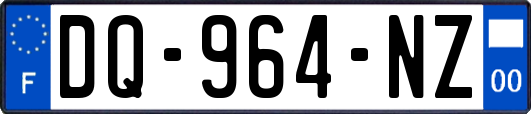 F
DQ-964-NZ
00